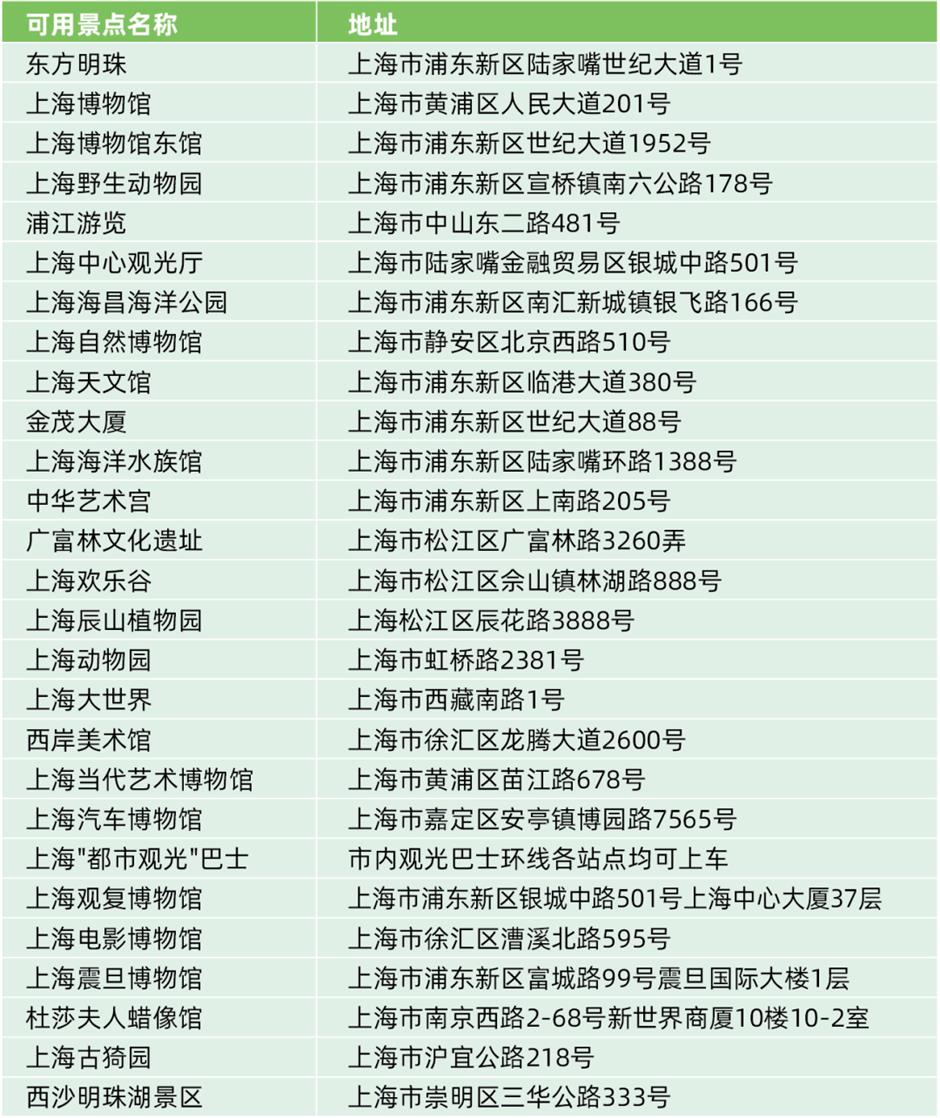 | 可用景点名称 | 地址 |
|---|---|
| 东方明珠 | 上海市浦东新区陆家嘴世纪大道1号 |
| 上海博物馆 | 上海市黄浦区人民大道201号 |
| 上海博物馆东馆 | 上海市浦东新区世纪大道1952号 |
| 上海野生动物园 | 上海市浦东新区宣桥镇南六公路178号 |
| 浦江游览 | 上海市中山东二路481号 |
| 上海中心观光厅 | 上海市陆家嘴金融贸易区银城中路501号 |
| 上海海昌海洋公园 | 上海市浦东新区南汇新城镇银飞路166号 |
| 上海自然博物馆 | 上海市静安区北京西路510号 |
| 上海天文馆 | 上海市浦东新区临港大道380号 |
| 金茂大厦 | 上海市浦东新区世纪大道88号 |
| 上海海洋水族馆 | 上海市浦东新区陆家嘴环路1388号 |
| 中华艺术宫 | 上海市浦东新区上南路205号 |
| 广富林文化遗址 | 上海市松江区广富林路3260弄 |
| 上海欢乐谷 | 上海市松江区佘山镇林湖路888号 |
| 上海辰山植物园 | 上海松江区辰花路3888号 |
| 上海动物园 | 上海市虹桥路2381号 |
| 上海大世界 | 上海市西藏南路1号 |
| 西岸美术馆 | 上海市徐汇区龙腾大道2600号 |
| 上海当代艺术博物馆 | 上海市黄浦区苗江路678号 |
| 上海汽车博物馆 | 上海市嘉定区安亭镇博园路7565号 |
| 上海"都市观光"巴士 | 市内观光巴士环线各站点均可上车 |
| 上海观复博物馆 | 上海市浦东新区银城中路501号上海中心大厦37层 |
| 上海电影博物馆 | 上海市徐汇区漕溪北路595号 |
| 上海震旦博物馆 | 上海市浦东新区富城路99号震旦国际大楼1层 |
| 杜莎夫人蜡像馆 | 上海市南京西路2-68号新世界商厦10楼10-2室 |
| 上海古猗园 | 上海市沪宜公路218号 |
| 西沙明珠湖景区 | 上海市崇明区三华公路333号 |